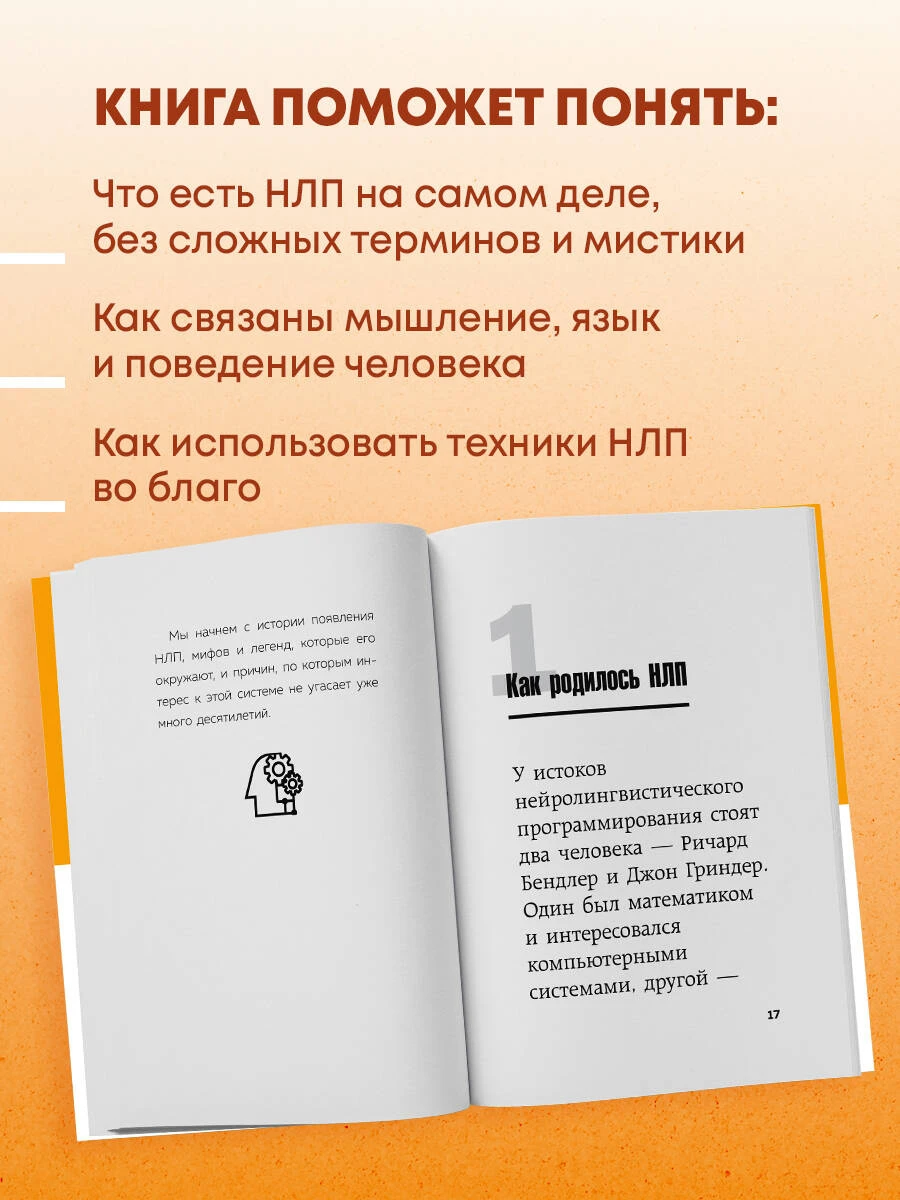 КНИГА ПОМОЖЕТ ПОНЯТЬ:

Что есть НЛП на самом деле, без сложных терминов и мистики

Как связаны мышление, язык и поведение человека

Как использовать техники НЛП во благо

Мы начнем с истории появления НЛП, мифов и легенд, которые его окружают, и причин, по которым интерес к этой системе не угасает уже много десятилетий.

1

Как родилось НЛП

У истоков нейролингвистического программирования стоят два человека — Ричард Бендлер и Джон Гриндер. Один был математиком и интересовался компьютерными системами, другой —

17